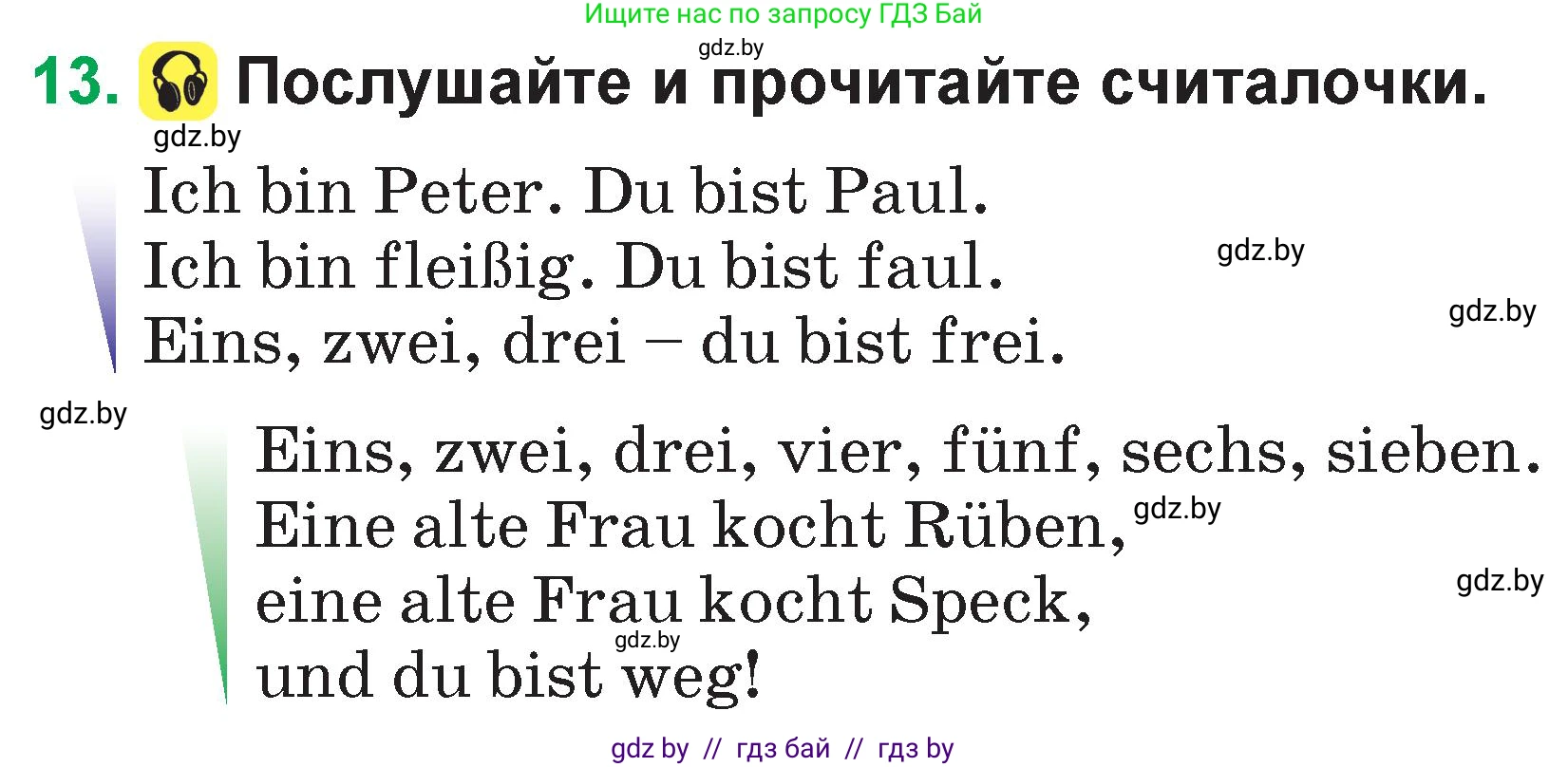 Ищите нас по запросу ГДЗ Бай

gdz.by

13. Послушайте и прочитайте считалочки.

gdz.by

Ich bin Peter. Du bist Paul.
Ich bin fleißig. Du bist faul.
Eins, zwei, drei – du bist frei.

gdz.by

gdz.by

gdz.by

Eins, zwei, drei, vier, fünf, sechs, sieben.
Eine alte Frau kocht Rüben,
eine alte Frau kocht Speck,
und du bist weg!

gdz.by

gdz.by

gdz.by

gdz by // гдз бай // гдз by